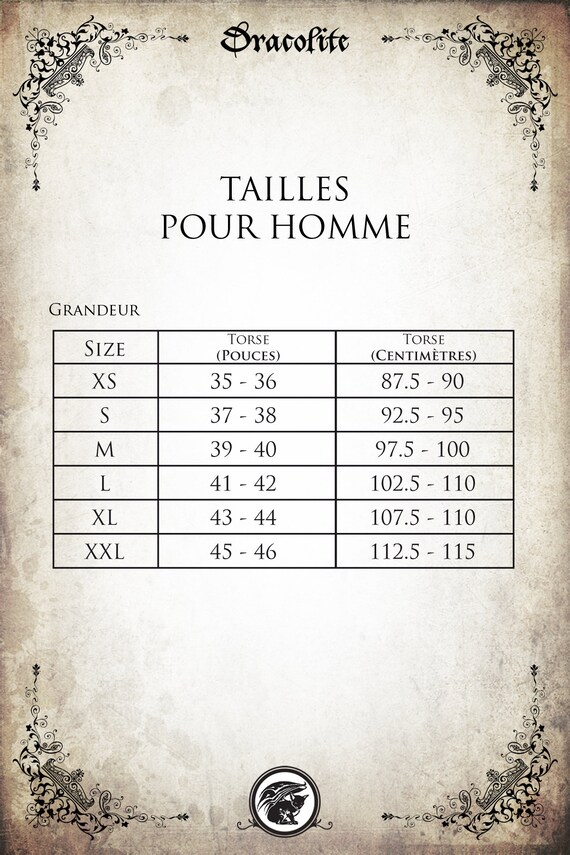 Dracolite

TAILLES
POUR HOMME

Grandeur

| Size | Torse (Pouces) | Torse (Centimètres) |
|---|---|---|
| XS | 35 - 36 | 87.5 - 90 |
| S | 37 - 38 | 92.5 - 95 |
| M | 39 - 40 | 97.5 - 100 |
| L | 41 - 42 | 102.5 - 110 |
| XL | 43 - 44 | 107.5 - 110 |
| XXL | 45 - 46 | 112.5 - 115 |